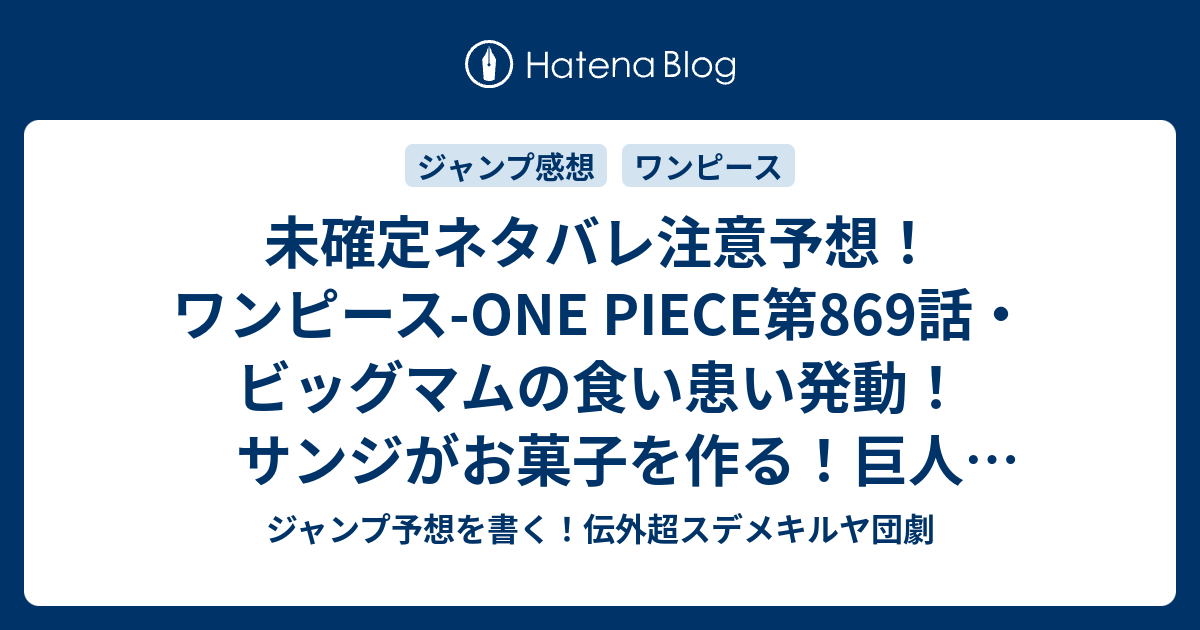 Hatena Blog

ジャンプ感想　ワンピース

未確定ネタバレ注意予想！ワンピース-ONE PIECE第869話・ビッグマムの食い患い発動！サンジがお菓子を作る！巨人…

ジャンプ予想を書く！伝外超スデメキルヤ団劇